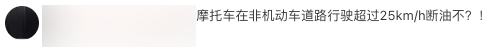 摩托车在非机动车道路行驶超过25km/h断油不？！